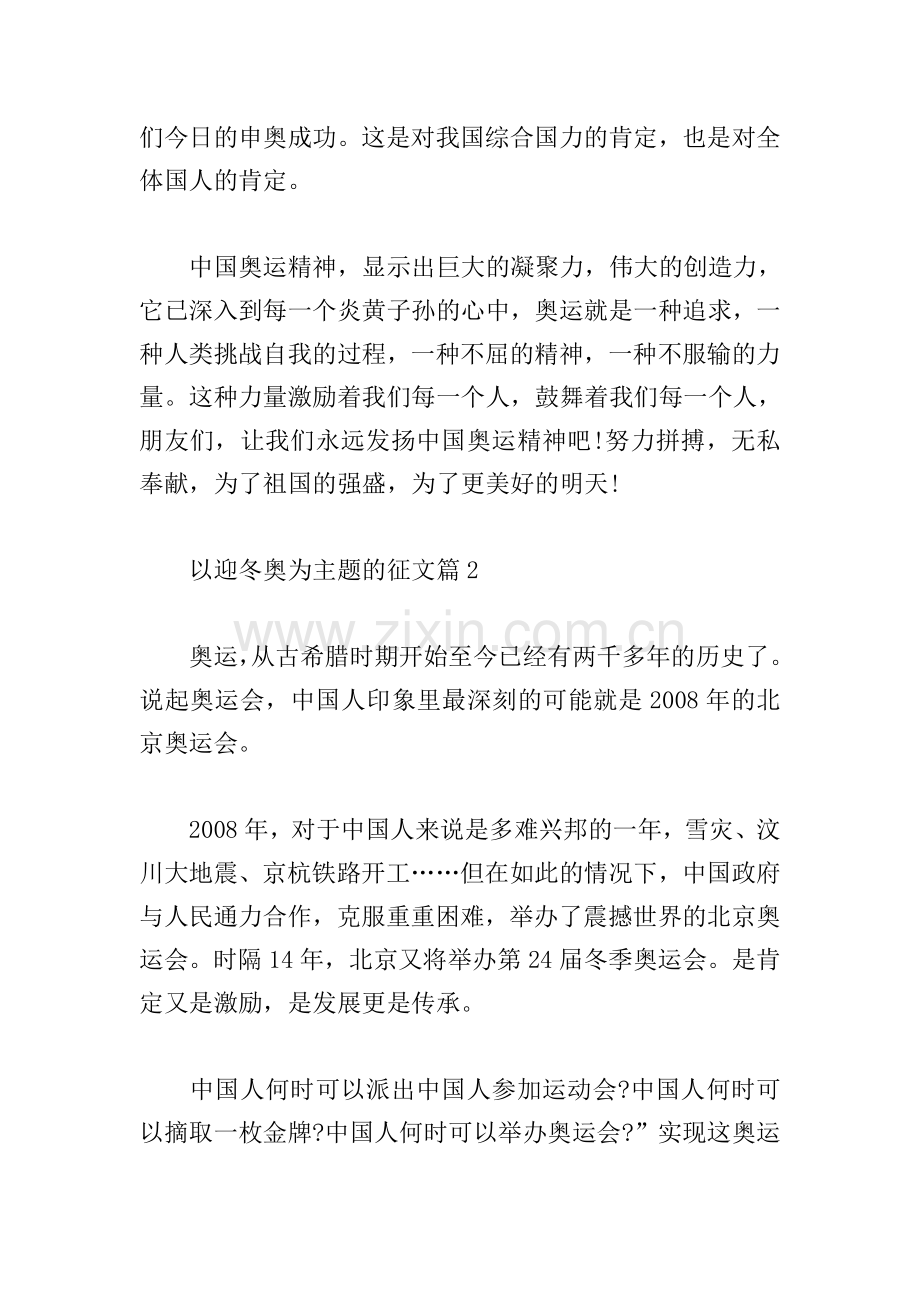 们今日的申奥成功。这是对我国综合国力的肯定，也是对全体国人的肯定。

中国奥运精神，显示出巨大的凝聚力，伟大的创造力，它已深入到每一个炎黄子孙的心中，奥运就是一种追求，一种人类挑战自我的过程，一种不屈的精神，一种不服输的力量。这种力量激励着我们每一个人，鼓舞着我们每一个人，朋友们，让我们永远发扬中国奥运精神吧!努力拼搏，无私奉献，为了祖国的强盛，为了更美好的明天!

以迎冬奥为主题的征文篇2

奥运,从古希腊时期开始至今已经有两千多年的历史了。说起奥运会，中国人印象里最深刻的可能就是2008年的北京奥运会。

2008年，对于中国人来说是多难兴邦的一年，雪灾、汶川大地震、京杭铁路开工……但在如此的情况下，中国政府与人民通力合作，克服重重困难，举办了震撼世界的北京奥运会。时隔14年，北京又将举办第24届冬季奥运会。是肯定又是激励，是发展更是传承。

中国人何时可以派出中国人参加运动会?中国人何时可以摘取一枚金牌?中国人何时可以举办奥运会?”实现这奥运

www.zixin.com.cn